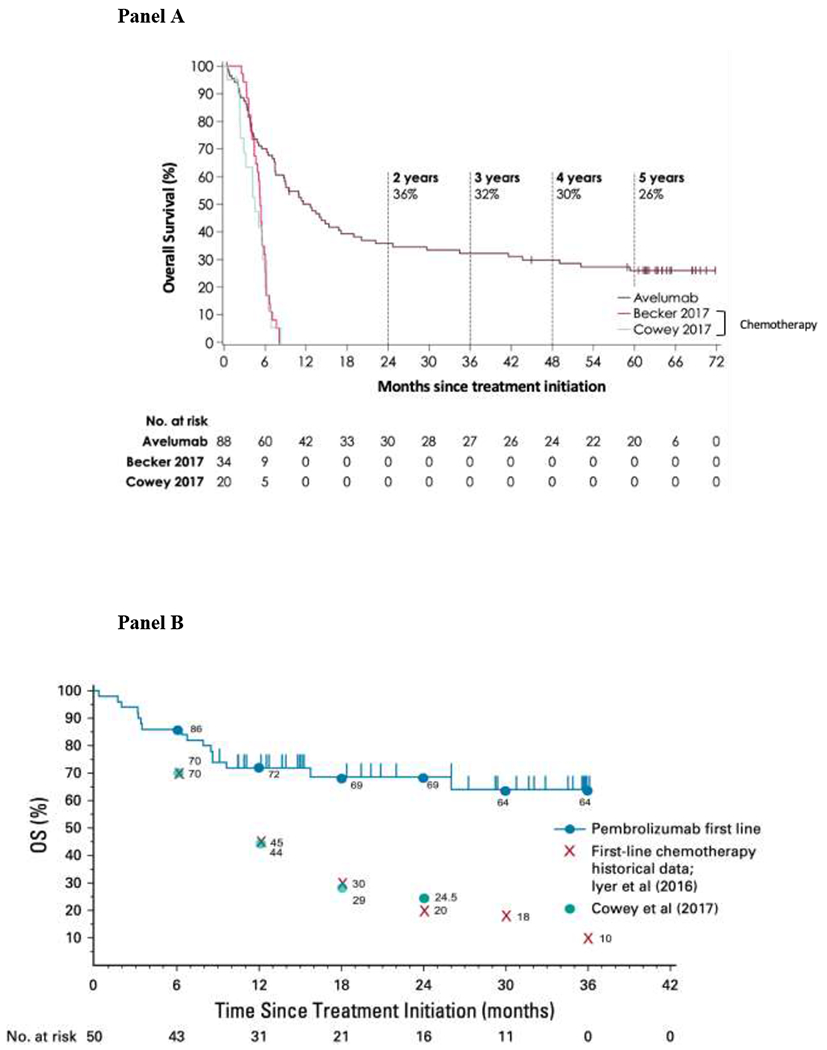 Panel A

Overall Survival (%)

100
90
80
70
60
50
40
30
20
10
0

2 years 36%
3 years 32%
4 years 30%
5 years 26%

Avelumab
Becker 2017
Cowey 2017
Chemotherapy

0 6 12 18 24 30 36 42 48 54 60 66 72

Months since treatment initiation

| No. at risk | | | | | | | | | | | | | |
|---|---|---|---|---|---|---|---|---|---|---|---|---|---|
| Avelumab | 88 | 60 | 42 | 33 | 30 | 28 | 27 | 26 | 24 | 22 | 20 | 6 | 0 |
| Becker 2017 | 34 | 9 | 0 | 0 | 0 | 0 | 0 | 0 | 0 | 0 | 0 | 0 | 0 |
| Cowey 2017 | 20 | 5 | 0 | 0 | 0 | 0 | 0 | 0 | 0 | 0 | 0 | 0 | 0 |

Panel B

OS (%)

100
90
80
70
60
50
40
30
20
10

86
70
70
72
69
69
64
64
45
44
30
29
24.5
20
18
10

Pembrolizumab first line
First-line chemotherapy historical data; Iyer et al (2016)
Cowey et al (2017)

0 6 12 18 24 30 36 42

Time Since Treatment Initiation (months)

| No. at risk | 50 | 43 | 31 | 21 | 16 | 11 | 0 | 0 |
|---|---|---|---|---|---|---|---|---|